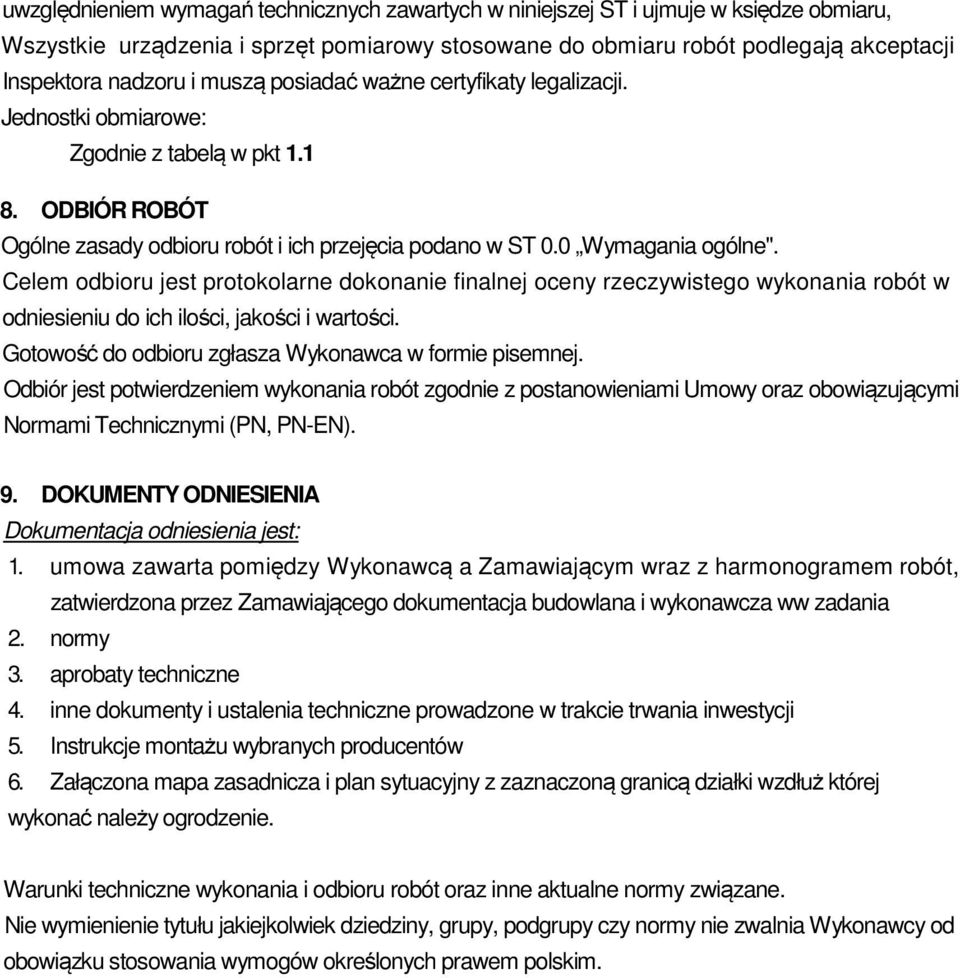 uwzględnieniem wymagań technicznych zawartych w niniejszej ST i ujmuje w księdze obmiaru, Wszystkie urządzenia i sprzęt pomiarowy stosowane do obmiaru robót podlegają akceptacji Inspektora nadzoru i muszą posiadać ważne certyfikaty legalizacji.
Jednostki obmiarowe:
Zgodnie z tabelą w pkt 1.1

8. ODBIÓR ROBÓT
Ogólne zasady odbioru robót i ich przejęcia podano w ST 0.0 „Wymagania ogólne".
Celem odbioru jest protokolarne dokonanie finalnej oceny rzeczywistego wykonania robót w odniesieniu do ich ilości, jakości i wartości.
Gotowość do odbioru zgłasza Wykonawca w formie pisemnej.
Odbiór jest potwierdzeniem wykonania robót zgodnie z postanowieniami Umowy oraz obowiązującymi Normami Technicznymi (PN, PN-EN).

9. DOKUMENTY ODNIESIENIA
Dokumentacja odniesienia jest:
1. umowa zawarta pomiędzy Wykonawcą a Zamawiającym wraz z harmonogramem robót, zatwierdzona przez Zamawiającego dokumentacja budowlana i wykonawcza ww zadania
2. normy
3. aprobaty techniczne
4. inne dokumenty i ustalenia techniczne prowadzone w trakcie trwania inwestycji
5. Instrukcje montażu wybranych producentów
6. Załączona mapa zasadnicza i plan sytuacyjny z zaznaczoną granicą działki wzdłuż której wykonać należy ogrodzenie.

Warunki techniczne wykonania i odbioru robót oraz inne aktualne normy związane.
Nie wymienienie tytułu jakiejkolwiek dziedziny, grupy, podgrupy czy normy nie zwalnia Wykonawcy od obowiązku stosowania wymogów określonych prawem polskim.